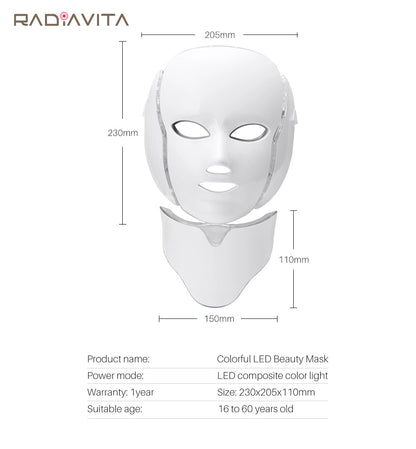 RADIAVITA

205mm

230mm

110mm

150mm

| Product name: | Colorful LED Beauty Mask |
|---|---|
| Power mode: | LED composite color light |
| Warranty: 1year | Size: 230x205x110mm |
| Suitable age: | 16 to 60 years old |